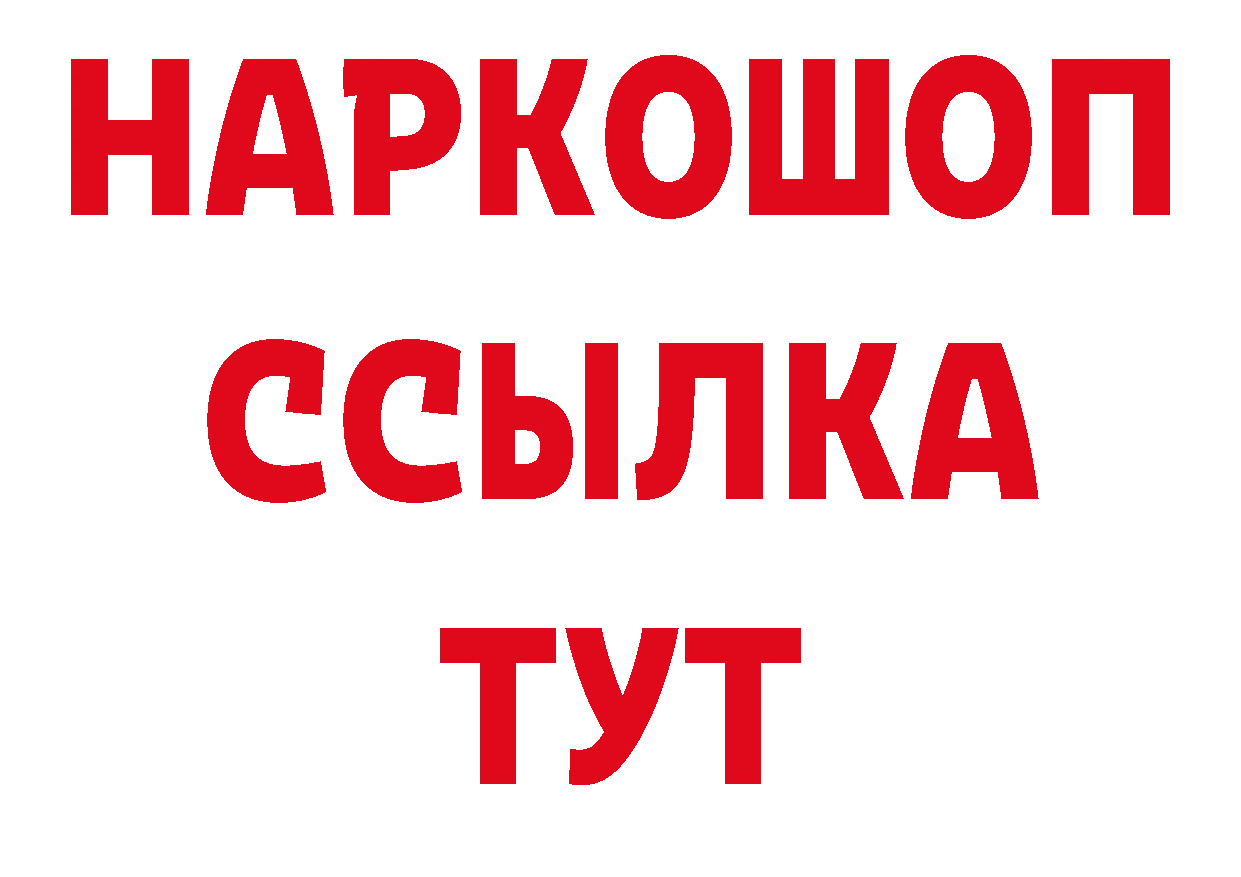 НАРКОШОП
ССЫЛКА
ТУТ